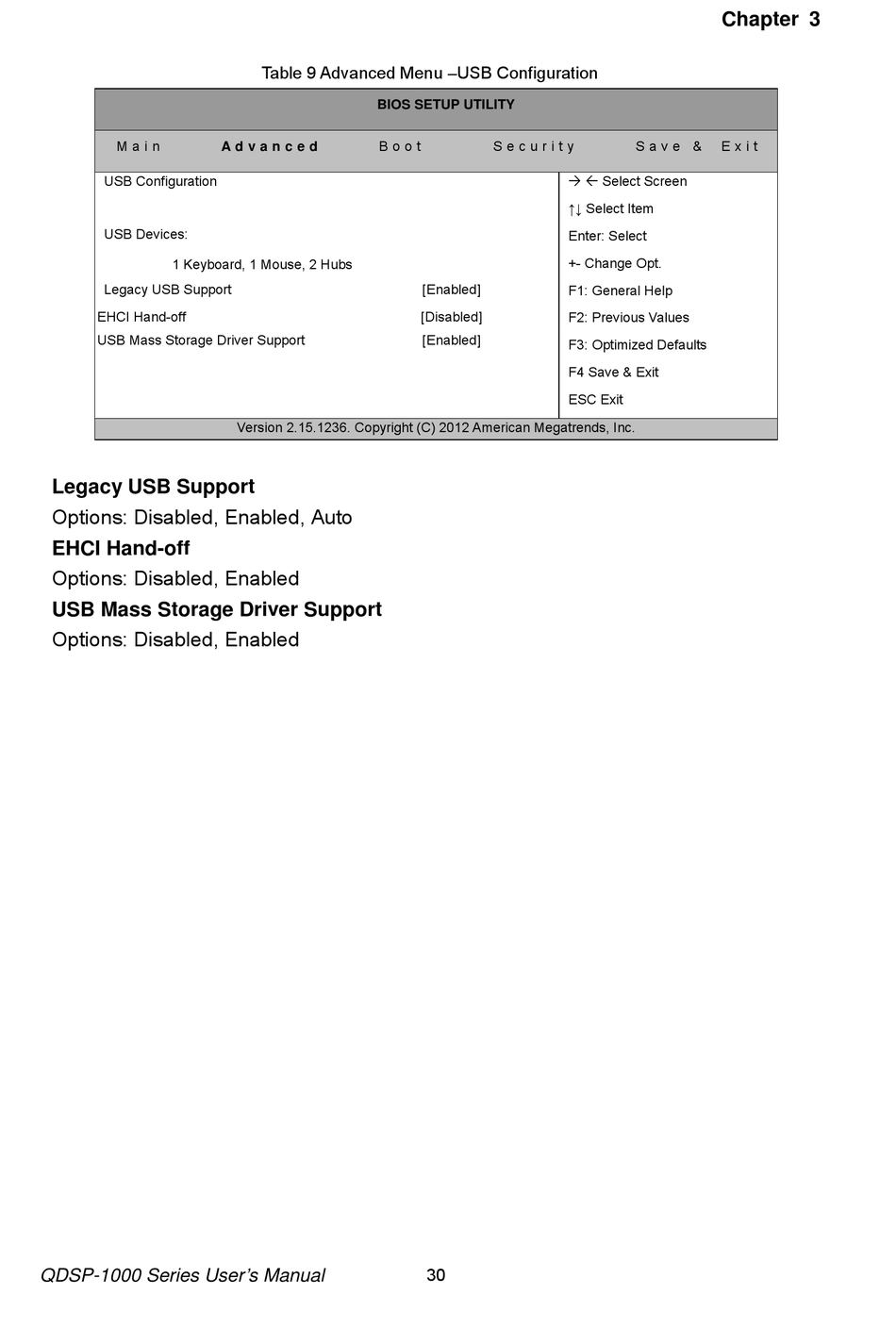 Chapter 3

Table 9 Advanced Menu –USB Configuration

BIOS SETUP UTILITY

Main Advanced Boot Security Save & Exit

USB Configuration

USB Devices:

1 Keyboard, 1 Mouse, 2 Hubs

Legacy USB Support [Enabled]

EHCI Hand-off [Disabled]

USB Mass Storage Driver Support [Enabled]

→ ← Select Screen
↑↓ Select Item
Enter: Select
+- Change Opt.
F1: General Help
F2: Previous Values
F3: Optimized Defaults
F4 Save & Exit
ESC Exit

Version 2.15.1236. Copyright (C) 2012 American Megatrends, Inc.

Legacy USB Support
Options: Disabled, Enabled, Auto

EHCI Hand-off
Options: Disabled, Enabled

USB Mass Storage Driver Support
Options: Disabled, Enabled

QDSP-1000 Series User's Manual 30